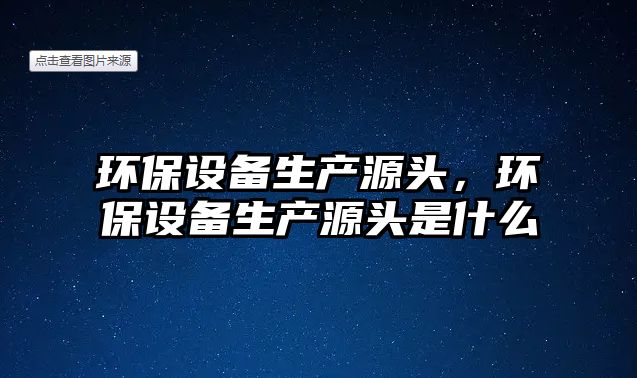 点击查看图片来源

环保设备生产源头，环保设备生产源头是什么